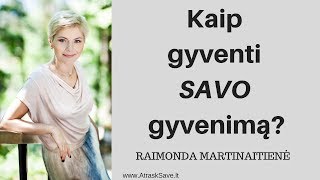 Kaip gyventi SAVO gyvenimą?

RAIMONDA MARTINAITIENĖ

www.AtraskSave.lt